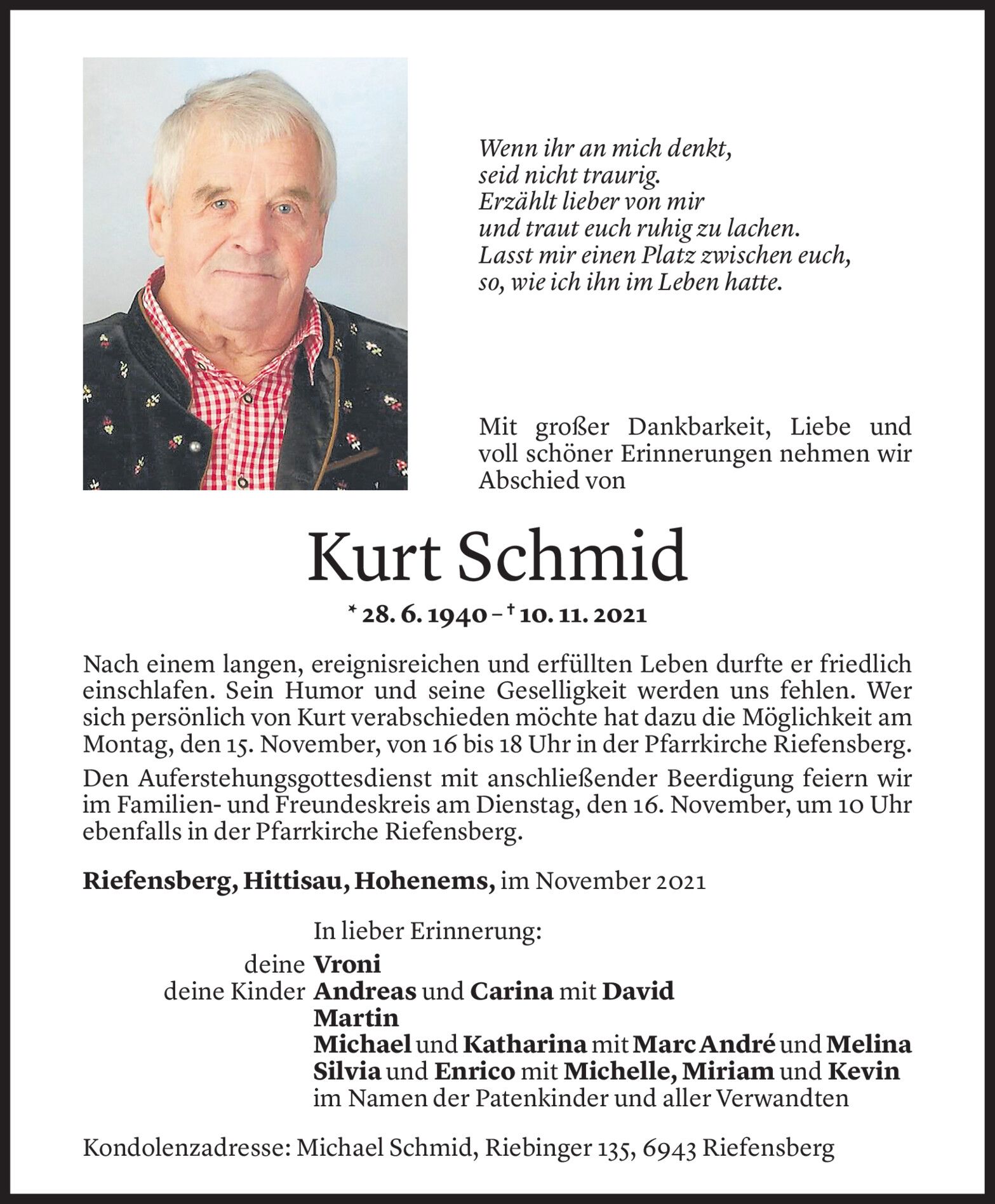 Wenn ihr an mich denkt,
seid nicht traurig.
Erzählt lieber von mir
und traut euch ruhig zu lachen.
Lasst mir einen Platz zwischen euch,
so, wie ich ihn im Leben hatte.

Mit großer Dankbarkeit, Liebe und voll schöner Erinnerungen nehmen wir Abschied von

Kurt Schmid

* 28. 6. 1940 – † 10. 11. 2021

Nach einem langen, ereignisreichen und erfüllten Leben durfte er friedlich einschlafen. Sein Humor und seine Geselligkeit werden uns fehlen. Wer sich persönlich von Kurt verabschieden möchte hat dazu die Möglichkeit am Montag, den 15. November, von 16 bis 18 Uhr in der Pfarrkirche Riefensberg.

Den Auferstehungsgottesdienst mit anschließender Beerdigung feiern wir im Familien- und Freundeskreis am Dienstag, den 16. November, um 10 Uhr ebenfalls in der Pfarrkirche Riefensberg.

Riefensberg, Hittisau, Hohenems, im November 2021

In lieber Erinnerung:
deine Vroni
deine Kinder Andreas und Carina mit David
Martin
Michael und Katharina mit Marc André und Melina
Silvia und Enrico mit Michelle, Miriam und Kevin
im Namen der Patenkinder und aller Verwandten

Kondolenzadresse: Michael Schmid, Riebinger 135, 6943 Riefensberg